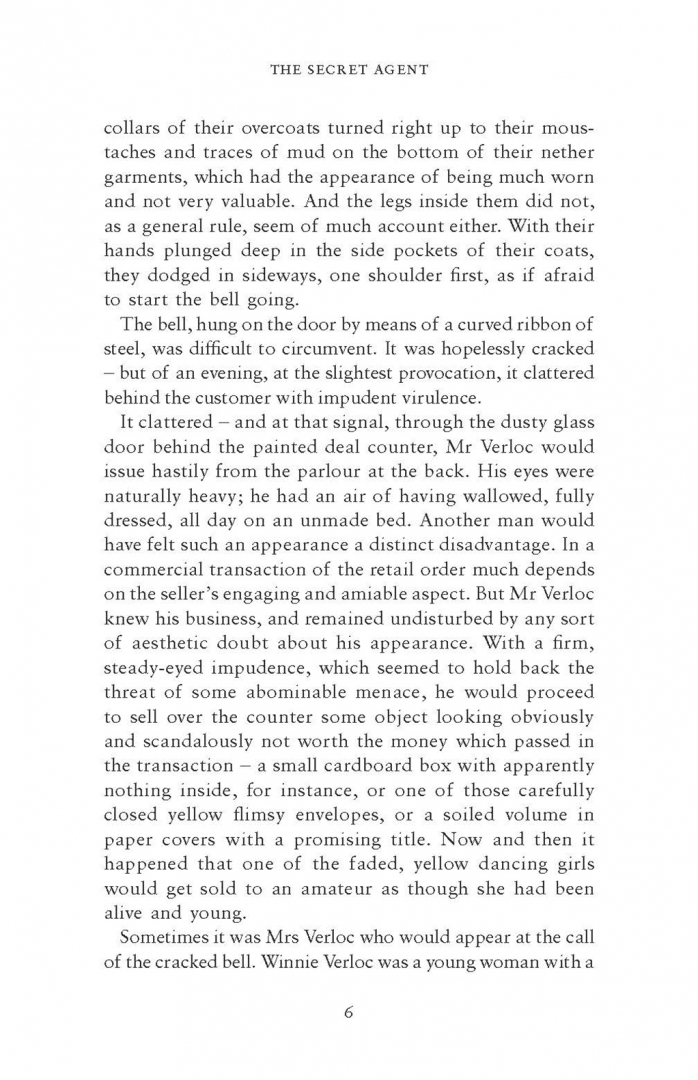 THE SECRET AGENT

collars of their overcoats turned right up to their moustaches and traces of mud on the bottom of their nether garments, which had the appearance of being much worn and not very valuable. And the legs inside them did not, as a general rule, seem of much account either. With their hands plunged deep in the side pockets of their coats, they dodged in sideways, one shoulder first, as if afraid to start the bell going.

The bell, hung on the door by means of a curved ribbon of steel, was difficult to circumvent. It was hopelessly cracked – but of an evening, at the slightest provocation, it clattered behind the customer with impudent virulence.

It clattered – and at that signal, through the dusty glass door behind the painted deal counter, Mr Verloc would issue hastily from the parlour at the back. His eyes were naturally heavy; he had an air of having wallowed, fully dressed, all day on an unmade bed. Another man would have felt such an appearance a distinct disadvantage. In a commercial transaction of the retail order much depends on the seller's engaging and amiable aspect. But Mr Verloc knew his business, and remained undisturbed by any sort of aesthetic doubt about his appearance. With a firm, steady-eyed impudence, which seemed to hold back the threat of some abominable menace, he would proceed to sell over the counter some object looking obviously and scandalously not worth the money which passed in the transaction – a small cardboard box with apparently nothing inside, for instance, or one of those carefully closed yellow flimsy envelopes, or a soiled volume in paper covers with a promising title. Now and then it happened that one of the faded, yellow dancing girls would get sold to an amateur as though she had been alive and young.

Sometimes it was Mrs Verloc who would appear at the call of the cracked bell. Winnie Verloc was a young woman with a

6